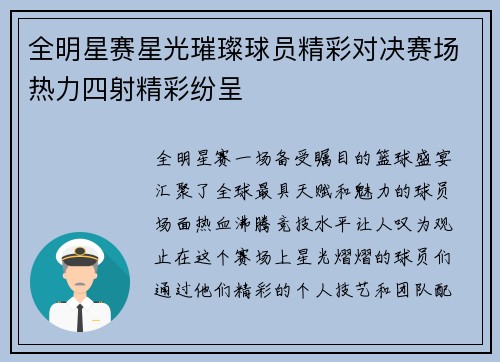 全明星赛星光璀璨球员精彩对决赛场热力四射精彩纷呈

全明星赛一场备受瞩目的篮球盛宴汇聚了全球最具天赋和魅力的球员场面热血沸腾竞技水平让人叹为观止在这个赛场上星光熠熠的球员们通过他们精彩的个人技艺和团队配